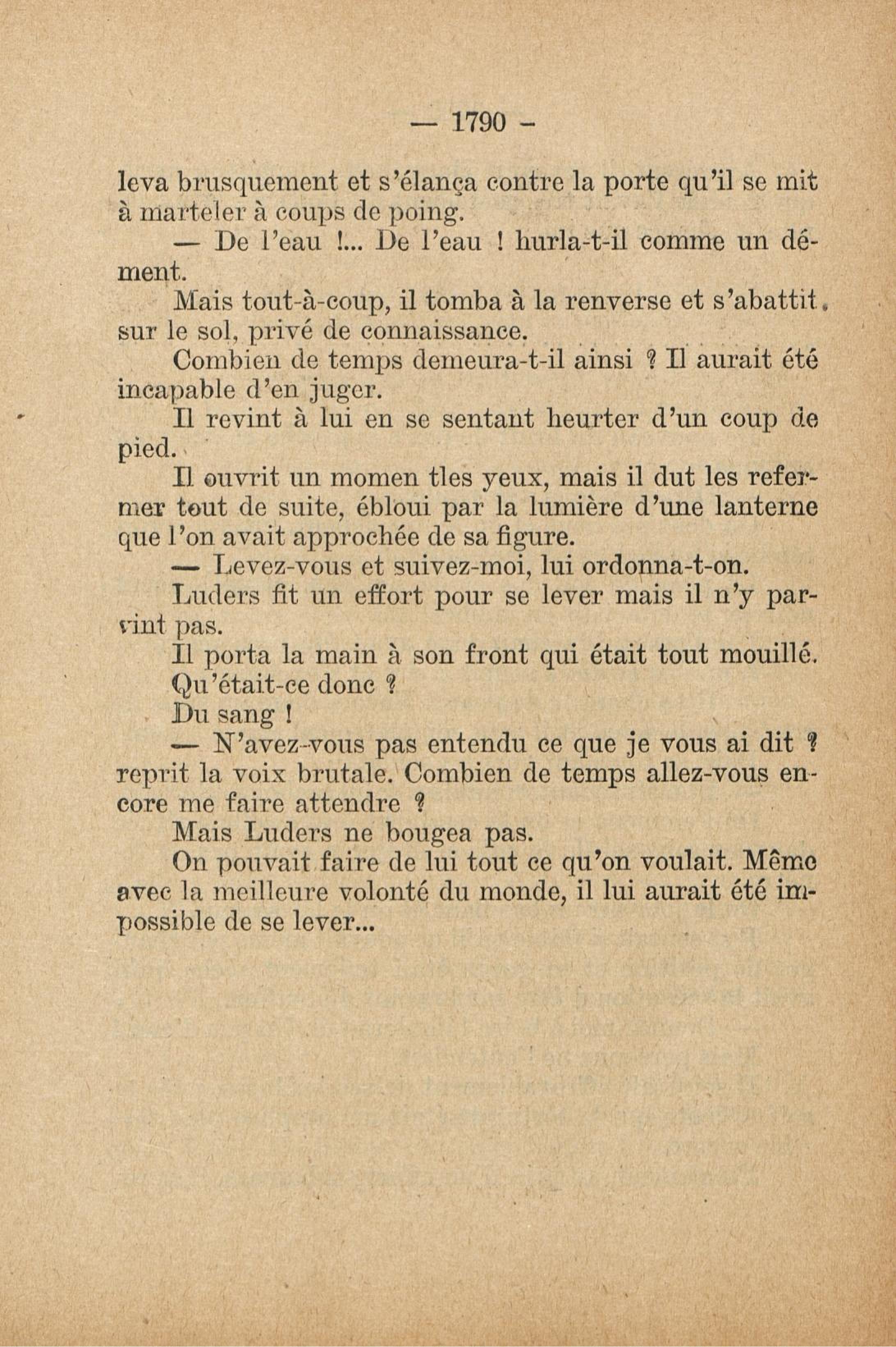 — 1790 -

leva brusquement et s'élança contre la porte qu'il se mit à marteler à coups de poing.

— De l'eau !... De l'eau ! hurla-t-il comme un dément.

Mais tout-à-coup, il tomba à la renverse et s'abattit sur le sol, privé de connaissance.

Combien de temps demeura-t-il ainsi ? Il aurait été incapable d'en juger.

Il revint à lui en se sentant heurter d'un coup de pied.

Il ouvrit un momen tles yeux, mais il dut les refermer tout de suite, ébloui par la lumière d'une lanterne que l'on avait approchée de sa figure.

— Levez-vous et suivez-moi, lui ordonna-t-on.

Luders fit un effort pour se lever mais il n'y parvint pas.

Il porta la main à son front qui était tout mouillé.

Qu'était-ce donc ?

Du sang !

— N'avez-vous pas entendu ce que je vous ai dit ? reprit la voix brutale. Combien de temps allez-vous encore me faire attendre ?

Mais Luders ne bougea pas.

On pouvait faire de lui tout ce qu'on voulait. Même avec la meilleure volonté du monde, il lui aurait été impossible de se lever...